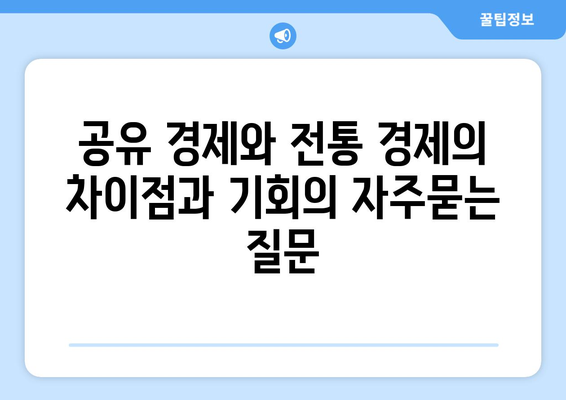 꿀팁정보

공유 경제와 전통 경제의 차이점과 기회의 자주묻는 질문